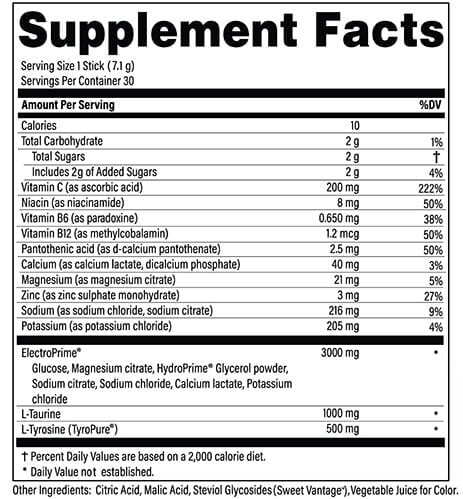 Supplement Facts

Serving Size 1 Stick (7.1 g)
Servings Per Container 30

| Amount Per Serving | | %DV |
|---|---|---|
| Calories | 10 | |
| Total Carbohydrate | 2 g | 1% |
| Total Sugars | 2 g | † |
| Includes 2g of Added Sugars | 2 g | 4% |
| Vitamin C (as ascorbic acid) | 200 mg | 222% |
| Niacin (as niacinamide) | 8 mg | 50% |
| Vitamin B6 (as paradoxine) | 0.650 mg | 38% |
| Vitamin B12 (as methylcobalamin) | 1.2 mcg | 50% |
| Pantothenic acid (as d-calcium pantothenate) | 2.5 mg | 50% |
| Calcium (as calcium lactate, dicalcium phosphate) | 40 mg | 3% |
| Magnesium (as magnesium citrate) | 21 mg | 5% |
| Zinc (as zinc sulphate monohydrate) | 3 mg | 27% |
| Sodium (as sodium chloride, sodium citrate) | 216 mg | 9% |
| Potassium (as potassium chloride) | 205 mg | 4% |
| ElectroPrime® Glucose, Magnesium citrate, HydroPrime® Glycerol powder, Sodium citrate, Sodium chloride, Calcium lactate, Potassium chloride | 3000 mg | * |
| L-Taurine | 1000 mg | * |
| L-Tyrosine (TyroPure®) | 500 mg | * |

† Percent Daily Values are based on a 2,000 calorie diet.
* Daily Value not established.

Other Ingredients: Citric Acid, Malic Acid, Steviol Glycosides (Sweet Vantage®), Vegetable Juice for Color.